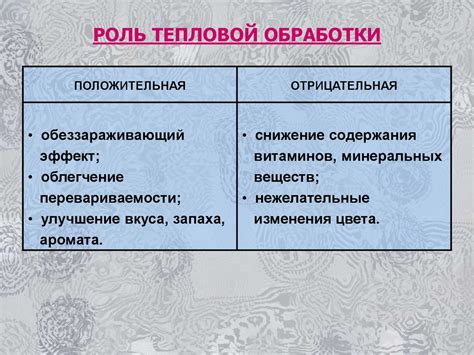 РОЛЬ ТЕПЛОВОЙ ОБРАБОТКИ

| ПОЛОЖИТЕЛЬНАЯ | ОТРИЦАТЕЛЬНАЯ |
|---|---|
| • обеззараживающий эффект; • облегчение перевариваемости; • улучшение вкуса, запаха, аромата. | • снижение содержания витаминов, минеральных веществ; • нежелательные изменения цвета. |